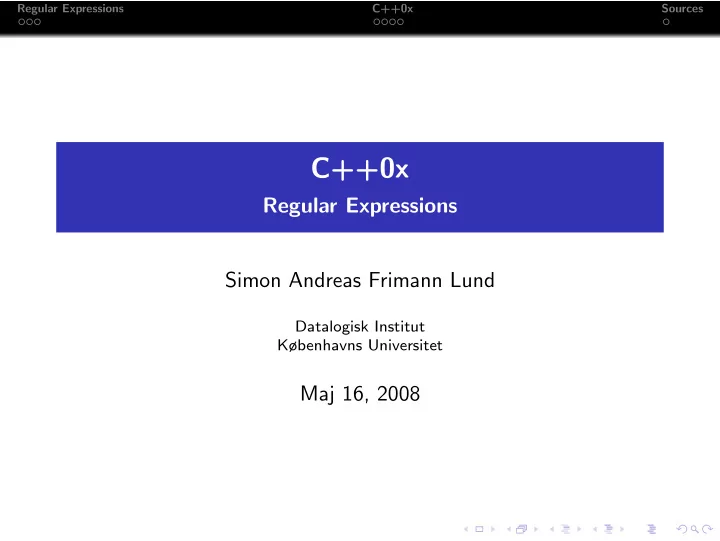 Regular Expressions C++0x Sources

C++0x
Regular Expressions

Simon Andreas Frimann Lund

Datalogisk Institut
Københavns Universitet

Maj 16, 2008